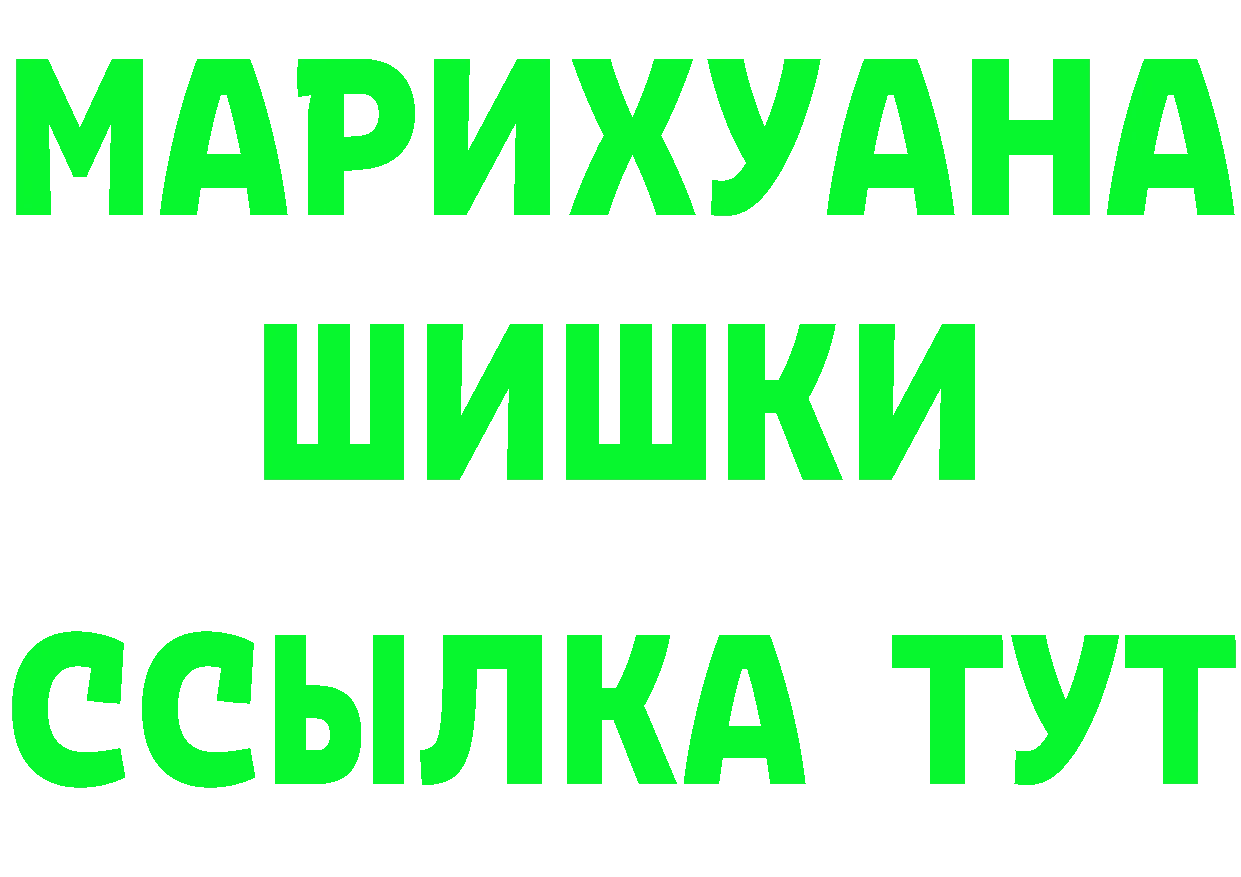 МАРИХУАНА
ШИШКИ
ССЫЛКА ТУТ